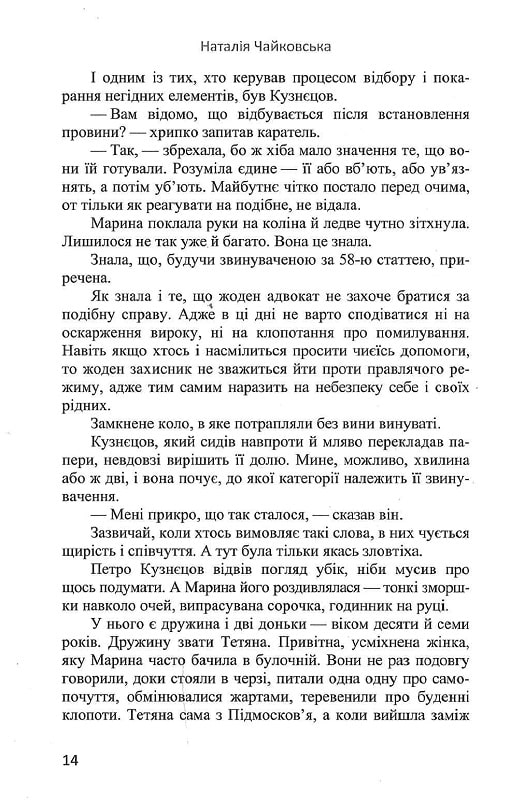 Наталія Чайковська

І одним із тих, хто керував процесом відбору і покарання негідних елементів, був Кузнєцов.

— Вам відомо, що відбувається після встановлення провини? — хрипко запитав каратель.

— Так, — збрехала, бо ж хіба мало значення те, що вони їй готували. Розуміла єдине — її або вб'ють, або ув'язнять, а потім уб'ють. Майбутнє чітко постало перед очима, от тільки як реагувати на подібне, не відала.

Марина поклала руки на коліна й ледве чутно зітхнула. Лишилося не так уже й багато. Вона це знала.

Знала, що, будучи звинуваченою за 58-ю статтею, приречена.

Як знала і те, що жоден адвокат не захоче братися за подібну справу. Адже в ці дні не варто сподіватися ні на оскарження вироку, ні на клопотання про помилування. Навіть якщо хтось і насмілиться просити чиєїсь допомоги, то жоден захисник не зважиться йти проти правлячого режиму, адже тим самим наразить на небезпеку себе і своїх рідних.

Замкнене коло, в яке потрапляли без вини винуваті.

Кузнєцов, який сидів навпроти й мляво перекладав папери, невдовзі вирішить її долю. Мине, можливо, хвилина або ж дві, і вона почує, до якої категорії належить її звинувачення.

— Мені прикро, що так сталося, — сказав він.

Зазвичай, коли хтось вимовляє такі слова, в них чується щирість і співчуття. А тут була тільки якась зловтіха.

Петро Кузнєцов відвів погляд убік, ніби мусив про щось подумати. А Марина його роздивлялася — тонкі зморшки навколо очей, випрасувана сорочка, годинник на руці.

У нього є дружина і дві доньки — віком десяти й семи років. Дружину звати Тетяна. Привітна, усміхнена жінка, яку Марина часто бачила в булочній. Вони не раз подовгу говорили, доки стояли в черзі, питали одна одну про самопочуття, обмінювалися жартами, теревенили про буденні клопоти. Тетяна сама з Підмосков'я, а коли вийшла заміж

14